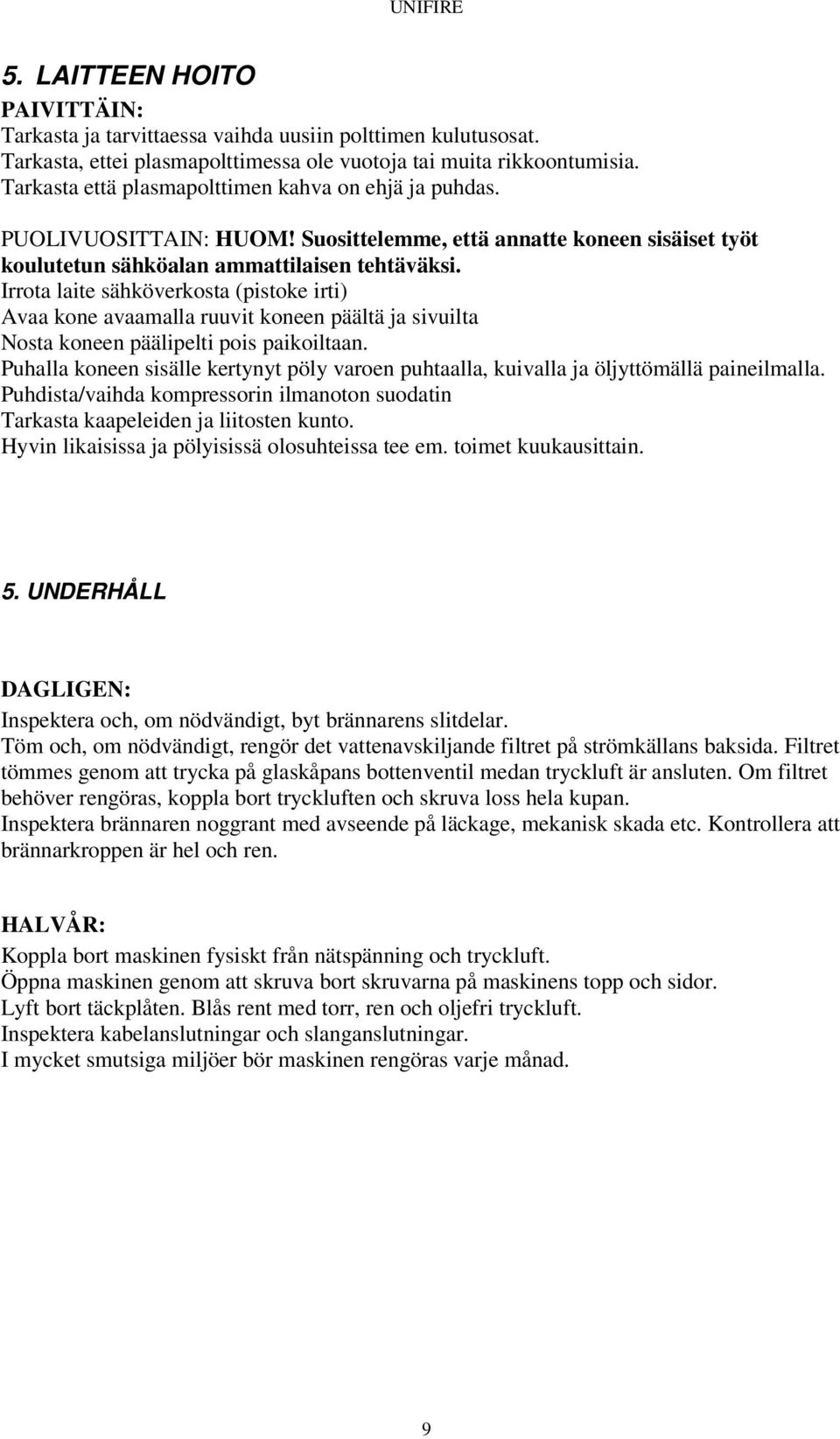 UNIFIRE

5. LAITTEEN HOITO

PAIVITTÄIN:
Tarkasta ja tarvittaessa vaihda uusiin polttimen kulutusosat.
Tarkasta, ettei plasmapolttimessa ole vuotoja tai muita rikkoontumisia.
Tarkasta että plasmapolttimen kahva on ehjä ja puhdas.

PUOLIVUOSITTAIN: HUOM! Suosittelemme, että annatte koneen sisäiset työt koulutetun sähköalan ammattilaisen tehtäväksi.
Irrota laite sähköverkosta (pistoke irti)
Avaa kone avaamalla ruuvit koneen päältä ja sivuilta
Nosta koneen päälipelti pois paikoiltaan.
Puhalla koneen sisälle kertynyt pöly varoen puhtaalla, kuivalla ja öljyttömällä paineilmalla.
Puhdista/vaihda kompressorin ilmanoton suodatin
Tarkasta kaapeleiden ja liitosten kunto.
Hyvin likaisissa ja pölyisissä olosuhteissa tee em. toimet kuukausittain.

5. UNDERHÅLL

DAGLIGEN:
Inspektera och, om nödvändigt, byt brännarens slitdelar.
Töm och, om nödvändigt, rengör det vattenavskiljande filtret på strömkällans baksida. Filtret tömmes genom att trycka på glaskåpans bottenventil medan tryckluft är ansluten. Om filtret behöver rengöras, koppla bort tryckluften och skruva loss hela kupan.
Inspektera brännaren noggrant med avseende på läckage, mekanisk skada etc. Kontrollera att brännarkroppen är hel och ren.

HALVÅR:
Koppla bort maskinen fysiskt från nätspänning och tryckluft.
Öppna maskinen genom att skruva bort skruvarna på maskinens topp och sidor.
Lyft bort täckplåten. Blås rent med torr, ren och oljefri tryckluft.
Inspektera kabelanslutningar och slanganslutningar.
I mycket smutsiga miljöer bör maskinen rengöras varje månad.

9